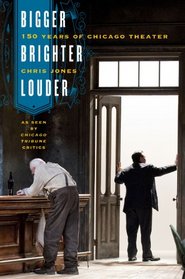 BIGGER
150 YEARS OF CHICAGO THEATER
BRIGHTER
CHRIS JONES
LOUDER

AS SEEN BY CHICAGO TRIBUNE CRITICS